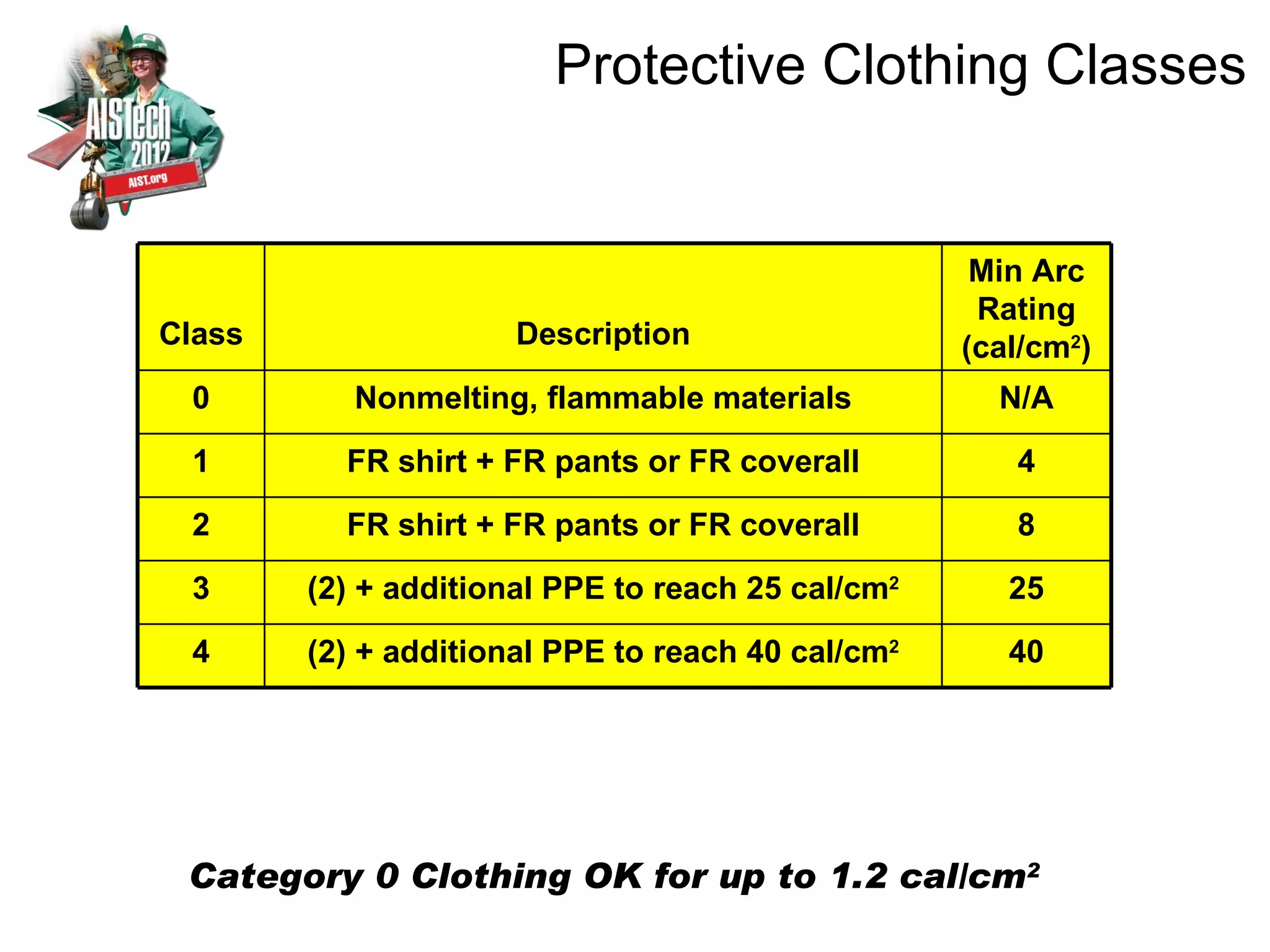 AISTech 2012 AIST.org

Protective Clothing Classes

| Class | Description | Min Arc Rating (cal/cm$^2$) |
|---|---|---|
| 0 | Nonmelting, flammable materials | N/A |
| 1 | FR shirt + FR pants or FR coverall | 4 |
| 2 | FR shirt + FR pants or FR coverall | 8 |
| 3 | (2) + additional PPE to reach 25 cal/cm$^2$ | 25 |
| 4 | (2) + additional PPE to reach 40 cal/cm$^2$ | 40 |

Category 0 Clothing OK for up to 1.2 cal/cm$^2$